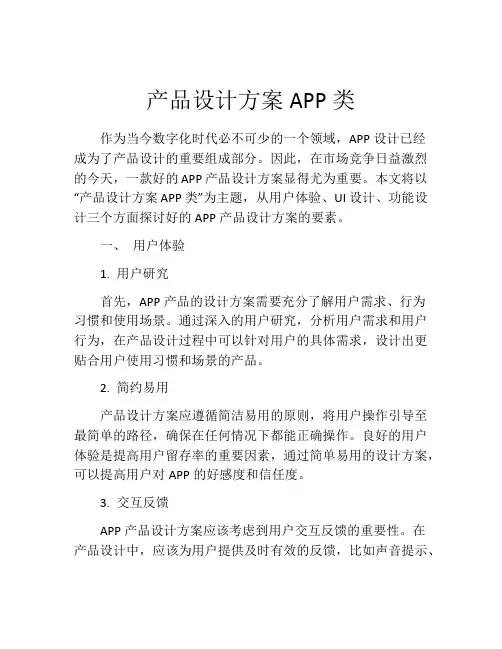 产品设计方案 APP 类

作为当今数字化时代必不可少的一个领域，APP 设计已经成为了产品设计的重要组成部分。因此，在市场竞争日益激烈的今天，一款好的 APP 产品设计方案显得尤为重要。本文将以“产品设计方案 APP 类”为主题，从用户体验、UI 设计、功能设计三个方面探讨好的 APP 产品设计方案的要素。

一、 用户体验

1. 用户研究

首先，APP 产品的设计方案需要充分了解用户需求、行为习惯和使用场景。通过深入的用户研究，分析用户需求和用户行为，在产品设计过程中可以针对用户的具体需求，设计出更贴合用户使用习惯和场景的产品。

2. 简约易用

产品设计方案应遵循简洁易用的原则，将用户操作引导至最简单的路径，确保在任何情况下都能正确操作。良好的用户体验是提高用户留存率的重要因素，通过简单易用的设计方案，可以提高用户对 APP 的好感度和信任度。

3. 交互反馈

APP 产品设计方案应该考虑到用户交互反馈的重要性。在产品设计中，应该为用户提供及时有效的反馈，比如声音提示、